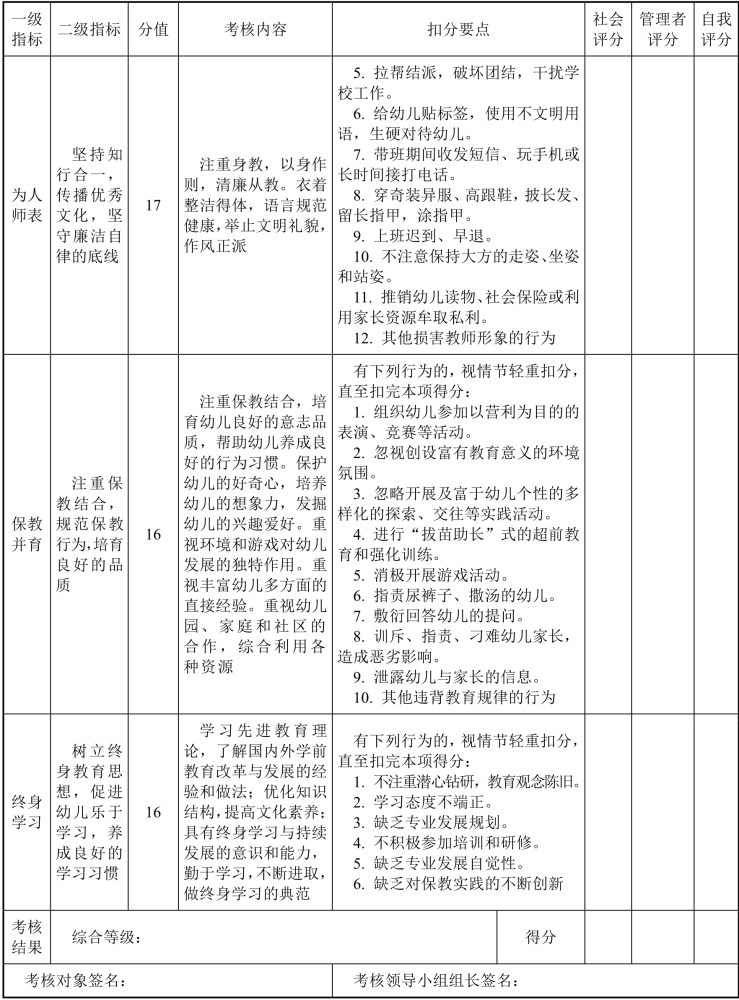 | 一级指标 | 二级指标 | 分值 | 考核内容 | 扣分要点 | 社会评分 | 管理者评分 | 自我评分 |
|---|---|---|---|---|---|---|---|
| 为人师表 | 坚持知行合一，传播优秀文化，坚守廉洁自律的底线 | 17 | 注重身教，以身作则，清廉从教。衣着整洁得体，语言规范健康，举止文明礼貌，作风正派 | 5. 拉帮结派，破坏团结，干扰学校工作。 6. 给幼儿贴标签，使用不文明用语，生硬对待幼儿。 7. 带班期间收发短信、玩手机或长时间接打电话。 8. 穿奇装异服、高跟鞋，披长发、留长指甲，涂指甲。 9. 上班迟到、早退。 10. 不注意保持大方的走姿、坐姿和站姿。 11. 推销幼儿读物、社会保险或利用家长资源牟取私利。 12. 其他损害教师形象的行为 | | | |
| 保教并育 | 注重保教结合，规范保教行为，培育良好的品质 | 16 | 注重保教结合，培育幼儿良好的意志品质，帮助幼儿养成良好的行为习惯。保护幼儿的好奇心，培养幼儿的想象力，发掘幼儿的兴趣爱好。重视环境和游戏对幼儿发展的独特作用。重视丰富幼儿多方面的直接经验。重视幼儿园、家庭和社区的合作，综合利用各种资源 | 有下列行为的，视情节轻重扣分，直至扣完本项得分： 1. 组织幼儿参加以营利为目的的表演、竞赛等活动。 2. 忽视创设富有教育意义的环境氛围。 3. 忽略开展及富于幼儿个性的多样化的探索、交往等实践活动。 4. 进行“拔苗助长”式的超前教育和强化训练。 5. 消极开展游戏活动。 6. 指责尿裤子、撒汤的幼儿。 7. 敷衍回答幼儿的提问。 8. 训斥、指责、刁难幼儿家长，造成恶劣影响。 9. 泄露幼儿与家长的信息。 10. 其他违背教育规律的行为 | | | |
| 终身学习 | 树立终身教育思想，促进幼儿乐于学习，养成良好的学习习惯 | 16 | 学习先进教育理论，了解国内外学前教育改革与发展的经验和做法；优化知识结构，提高文化素养；具有终身学习与持续发展的意识和能力，勤于学习，不断进取，做终身学习的典范 | 有下列行为的，视情节轻重扣分，直至扣完本项得分： 1. 不注重潜心钻研，教育观念陈旧。 2. 学习态度不端正。 3. 缺乏专业发展规划。 4. 不积极参加培训和研修。 5. 缺乏专业发展自觉性。 6. 缺乏对保教实践的不断创新 | | | |
| 考核结果 | 综合等级： | | | 得分 | | | |

考核对象签名：　　　　考核领导小组组长签名：